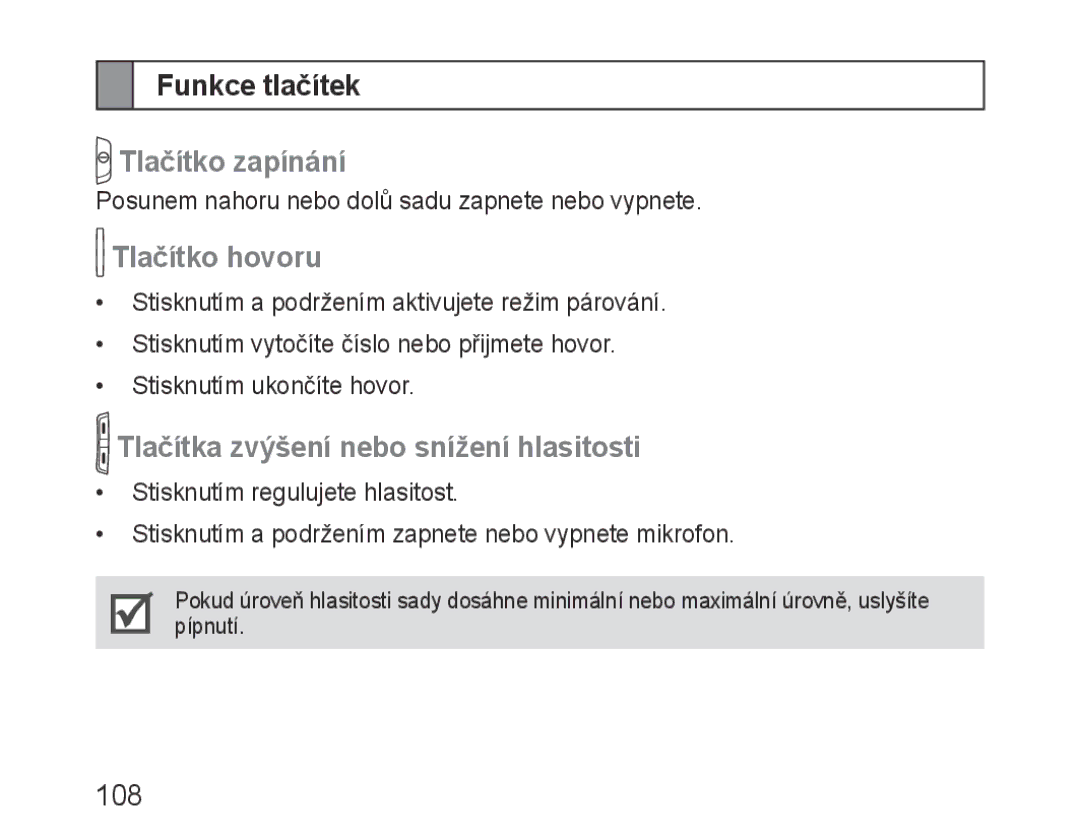 Funkce tlačítek

Tlačítko zapínání

Posunem nahoru nebo dolů sadu zapnete nebo vypnete.

Tlačítko hovoru

• Stisknutím a podržením aktivujete režim párování.
• Stisknutím vytočíte číslo nebo přijmete hovor.
• Stisknutím ukončíte hovor.

Tlačítka zvýšení nebo snížení hlasitosti

• Stisknutím regulujete hlasitost.
• Stisknutím a podržením zapnete nebo vypnete mikrofon.

Pokud úroveň hlasitosti sady dosáhne minimální nebo maximální úrovně, uslyšíte pípnutí.

108